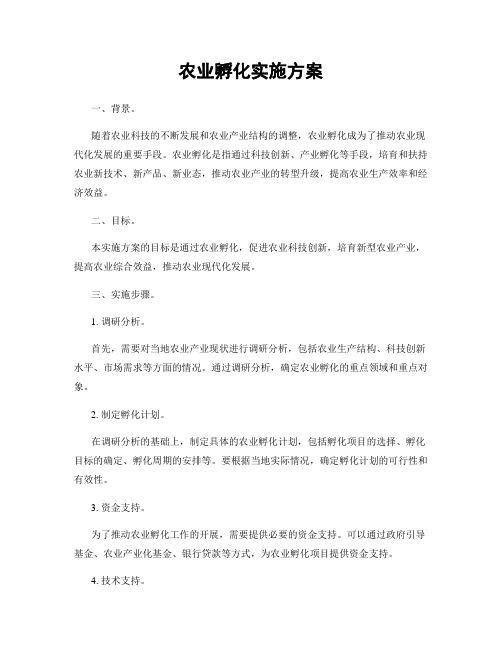 农业孵化实施方案

一、背景。

随着农业科技的不断发展和农业产业结构的调整，农业孵化成为了推动农业现代化发展的重要手段。农业孵化是指通过科技创新、产业孵化等手段，培育和扶持农业新技术、新产品、新业态，推动农业产业的转型升级，提高农业生产效率和经济效益。

二、目标。

本实施方案的目标是通过农业孵化，促进农业科技创新，培育新型农业产业，提高农业综合效益，推动农业现代化发展。

三、实施步骤。

1. 调研分析。

首先，需要对当地农业产业现状进行调研分析，包括农业生产结构、科技创新水平、市场需求等方面的情况。通过调研分析，确定农业孵化的重点领域和重点对象。

2. 制定孵化计划。

在调研分析的基础上，制定具体的农业孵化计划，包括孵化项目的选择、孵化目标的确定、孵化周期的安排等。要根据当地实际情况，确定孵化计划的可行性和有效性。

3. 资金支持。

为了推动农业孵化工作的开展，需要提供必要的资金支持。可以通过政府引导基金、农业产业化基金、银行贷款等方式，为农业孵化项目提供资金支持。

4. 技术支持。